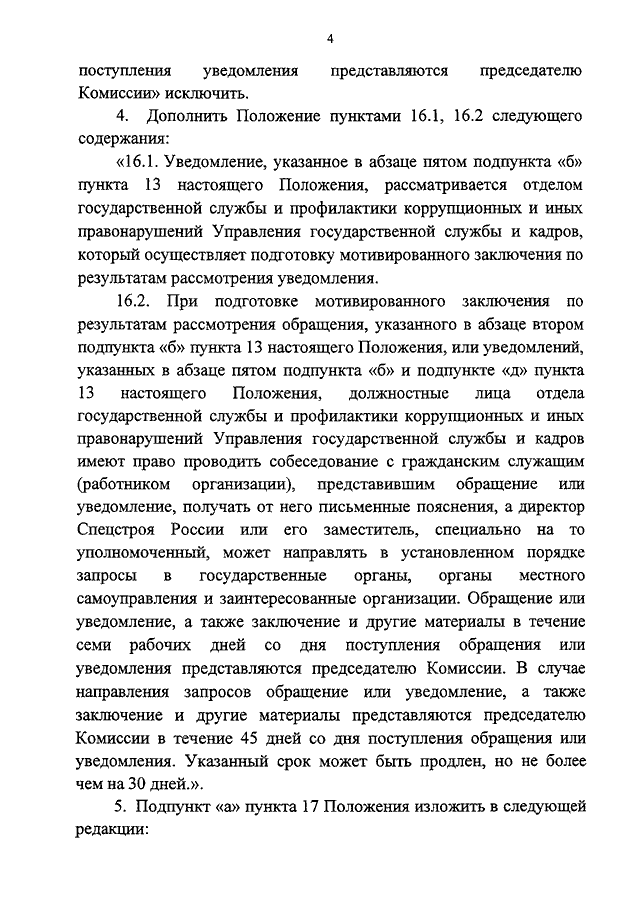 4

поступления уведомления представляются председателю Комиссии» исключить.

4. Дополнить Положение пунктами 16.1, 16.2 следующего содержания:

«16.1. Уведомление, указанное в абзаце пятом подпункта «б» пункта 13 настоящего Положения, рассматривается отделом государственной службы и профилактики коррупционных и иных правонарушений Управления государственной службы и кадров, который осуществляет подготовку мотивированного заключения по результатам рассмотрения уведомления.

16.2. При подготовке мотивированного заключения по результатам рассмотрения обращения, указанного в абзаце втором подпункта «б» пункта 13 настоящего Положения, или уведомлений, указанных в абзаце пятом подпункта «б» и подпункте «д» пункта 13 настоящего Положения, должностные лица отдела государственной службы и профилактики коррупционных и иных правонарушений Управления государственной службы и кадров имеют право проводить собеседование с гражданским служащим (работником организации), представившим обращение или уведомление, получать от него письменные пояснения, а директор Спецстроя России или его заместитель, специально на то уполномоченный, может направлять в установленном порядке запросы в государственные органы, органы местного самоуправления и заинтересованные организации. Обращение или уведомление, а также заключение и другие материалы в течение семи рабочих дней со дня поступления обращения или уведомления представляются председателю Комиссии. В случае направления запросов обращение или уведомление, а также заключение и другие материалы представляются председателю Комиссии в течение 45 дней со дня поступления обращения или уведомления. Указанный срок может быть продлен, но не более чем на 30 дней.».

5. Подпункт «а» пункта 17 Положения изложить в следующей редакции: